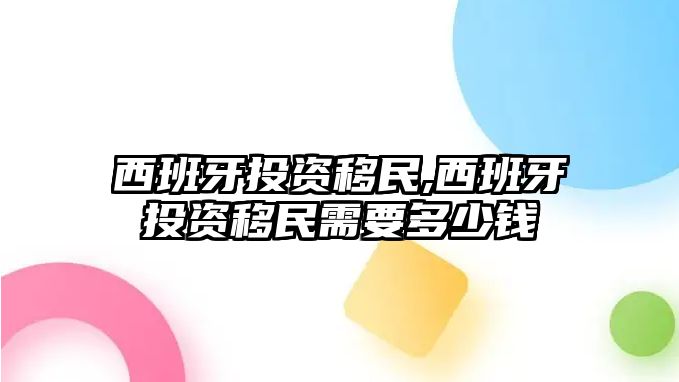 西班牙投资移民,西班牙投资移民需要多少钱